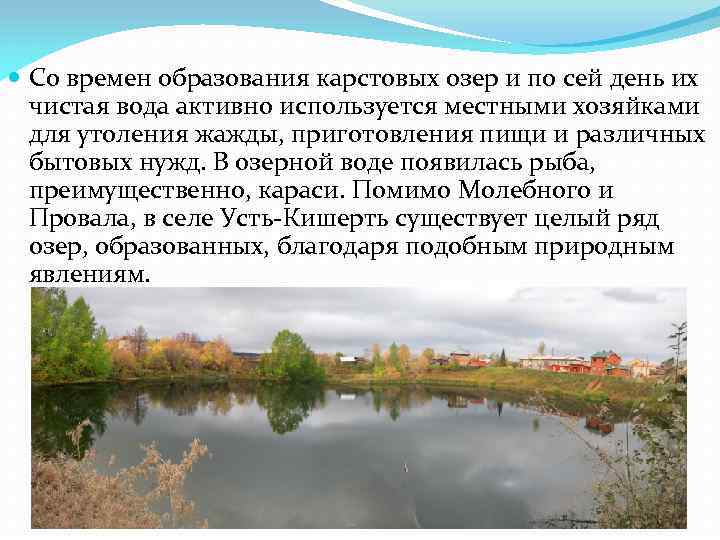 Со времен образования карстовых озер и по сей день их чистая вода активно используется местными хозяйками для утоления жажды, приготовления пищи и различных бытовых нужд. В озерной воде появилась рыба, преимущественно, караси. Помимо Молебного и Провала, в селе Усть-Кишерть существует целый ряд озер, образованных, благодаря подобным природным явлениям.